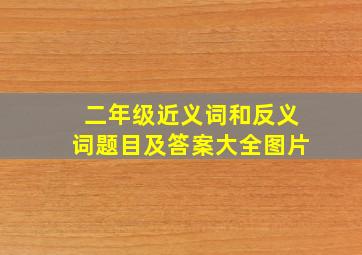 二年级近义词和反义词题目及答案大全图片